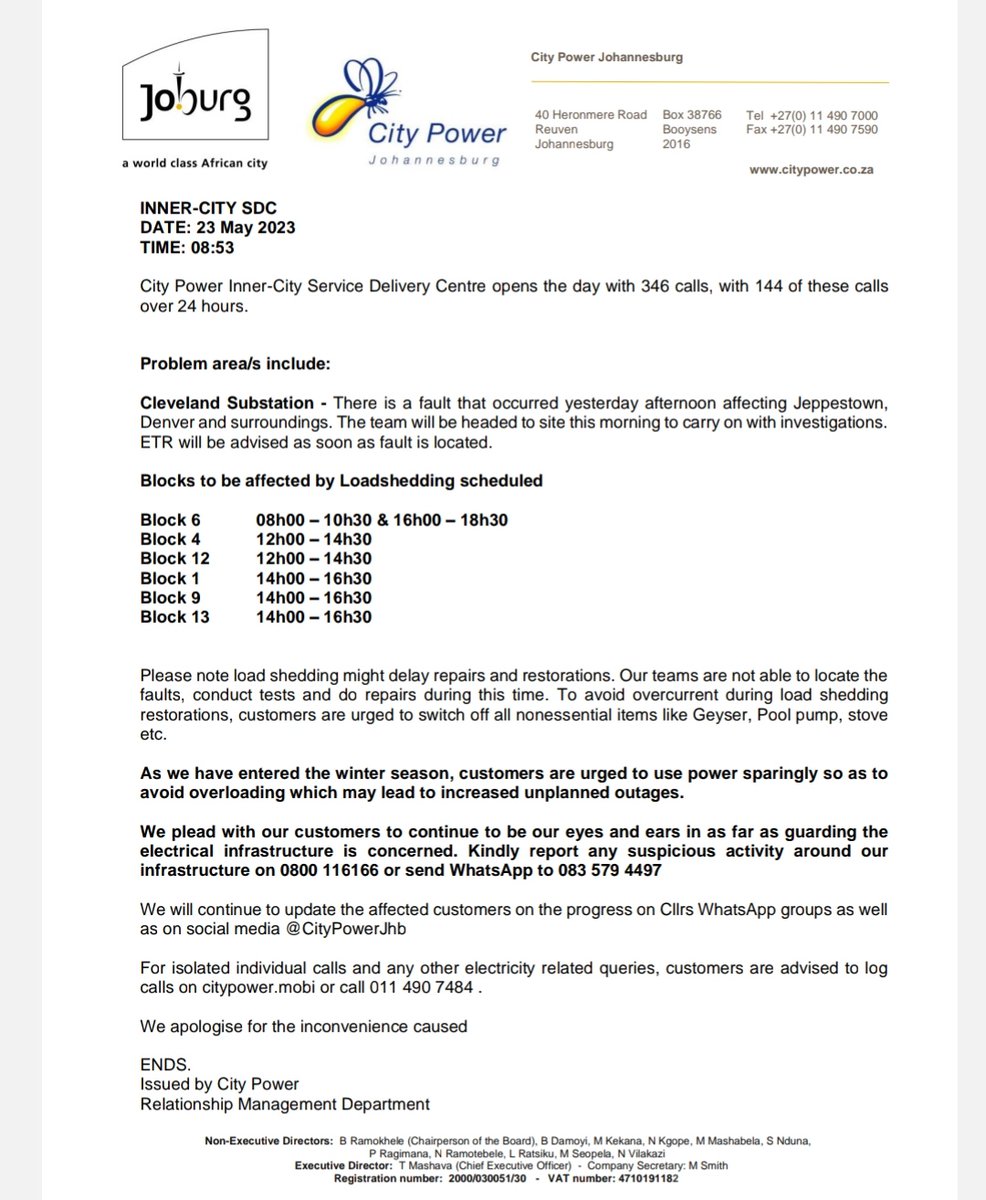 Joburg
a world class African city

City Power
Johannesburg

City Power Johannesburg

40 Heronmere Road
Reuven
Johannesburg

Box 38766
Booysens
2016

Tel +27(0) 11 490 7000
Fax +27(0) 11 490 7590

www.citypower.co.za

INNER-CITY SDC
DATE: 23 May 2023
TIME: 08:53

City Power Inner-City Service Delivery Centre opens the day with 346 calls, with 144 of these calls over 24 hours.

Problem area/s include:

Cleveland Substation - There is a fault that occurred yesterday afternoon affecting Jeppestown, Denver and surroundings. The team will be headed to site this morning to carry on with investigations. ETR will be advised as soon as fault is located.

Blocks to be affected by Loadshedding scheduled

Block 6 08h00 – 10h30 & 16h00 – 18h30
Block 4 12h00 – 14h30
Block 12 12h00 – 14h30
Block 1 14h00 – 16h30
Block 9 14h00 – 16h30
Block 13 14h00 – 16h30

Please note load shedding might delay repairs and restorations. Our teams are not able to locate the faults, conduct tests and do repairs during this time. To avoid overcurrent during load shedding restorations, customers are urged to switch off all nonessential items like Geyser, Pool pump, stove etc.

As we have entered the winter season, customers are urged to use power sparingly so as to avoid overloading which may lead to increased unplanned outages.

We plead with our customers to continue to be our eyes and ears in as far as guarding the electrical infrastructure is concerned. Kindly report any suspicious activity around our infrastructure on 0800 116166 or send WhatsApp to 083 579 4497

We will continue to update the affected customers on the progress on Cllrs WhatsApp groups as well as on social media @CityPowerJhb

For isolated individual calls and any other electricity related queries, customers are advised to log calls on citypower.mobi or call 011 490 7484 .

We apologise for the inconvenience caused

ENDS.
Issued by City Power
Relationship Management Department

Non-Executive Directors: B Ramokhele (Chairperson of the Board), B Damoyi, M Kekana, N Kgope, M Mashabela, S Nduna, P Ragimana, N Ramotebele, L Ratsiku, M Seopela, N Vilakazi
Executive Director: T Mashava (Chief Executive Officer) - Company Secretary: M Smith
Registration number: 2000/030051/30 - VAT number: 4710191182